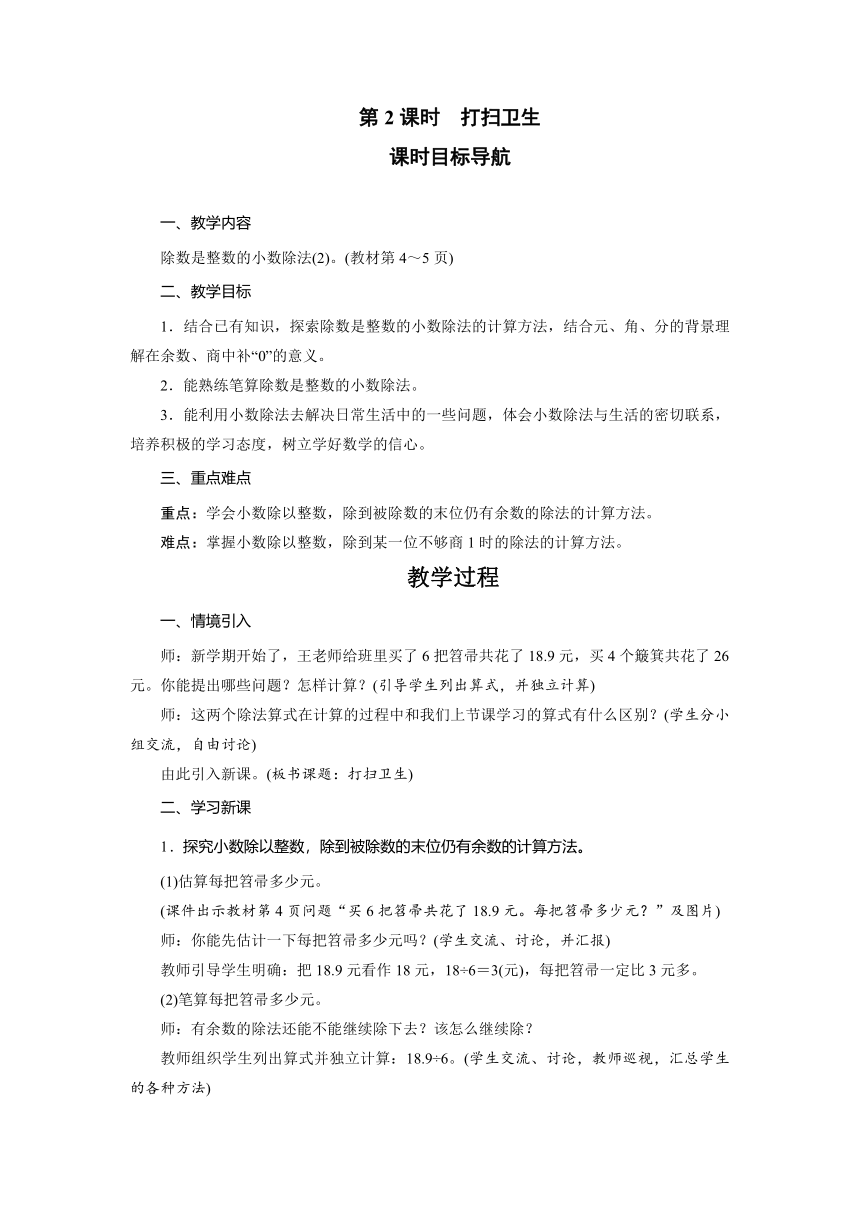 第 2 课时　打扫卫生
课时目标导航

一、教学内容

除数是整数的小数除法(2)。(教材第 4～5 页)

二、教学目标

1．结合已有知识，探索除数是整数的小数除法的计算方法，结合元、角、分的背景理解在余数、商中补“0”的意义。

2．能熟练笔算除数是整数的小数除法。

3．能利用小数除法去解决日常生活中的一些问题，体会小数除法与生活的密切联系，培养积极的学习态度，树立学好数学的信心。

三、重点难点

重点：学会小数除以整数，除到被除数的末位仍有余数的除法的计算方法。

难点：掌握小数除以整数，除到某一位不够商 1 时的除法的计算方法。

教学过程

一、情境引入

师：新学期开始了，王老师给班里买了 6 把笤帚共花了 18.9 元，买 4 个簸箕共花了 26 元。你能提出哪些问题？怎样计算？(引导学生列出算式，并独立计算)

师：这两个除法算式在计算的过程中和我们上节课学习的算式有什么区别？(学生分小组交流，自由讨论)

由此引入新课。(板书课题：打扫卫生)

二、学习新课

1．探究小数除以整数，除到被除数的末位仍有余数的计算方法。

(1)估算每把笤帚多少元。

(课件出示教材第 4 页问题“买 6 把笤帚共花了 18.9 元。每把笤帚多少元？”及图片)

师：你能先估计一下每把笤帚多少元吗？(学生交流、讨论，并汇报)

教师引导学生明确：把 18.9 元看作 18 元，18÷6＝3(元)，每把笤帚一定比 3 元多。

(2)笔算每把笤帚多少元。

师：有余数的除法还能不能继续除下去？该怎么继续除？

教师组织学生列出算式并独立计算：18.9÷6。(学生交流、讨论，教师巡视，汇总学生的各种方法)